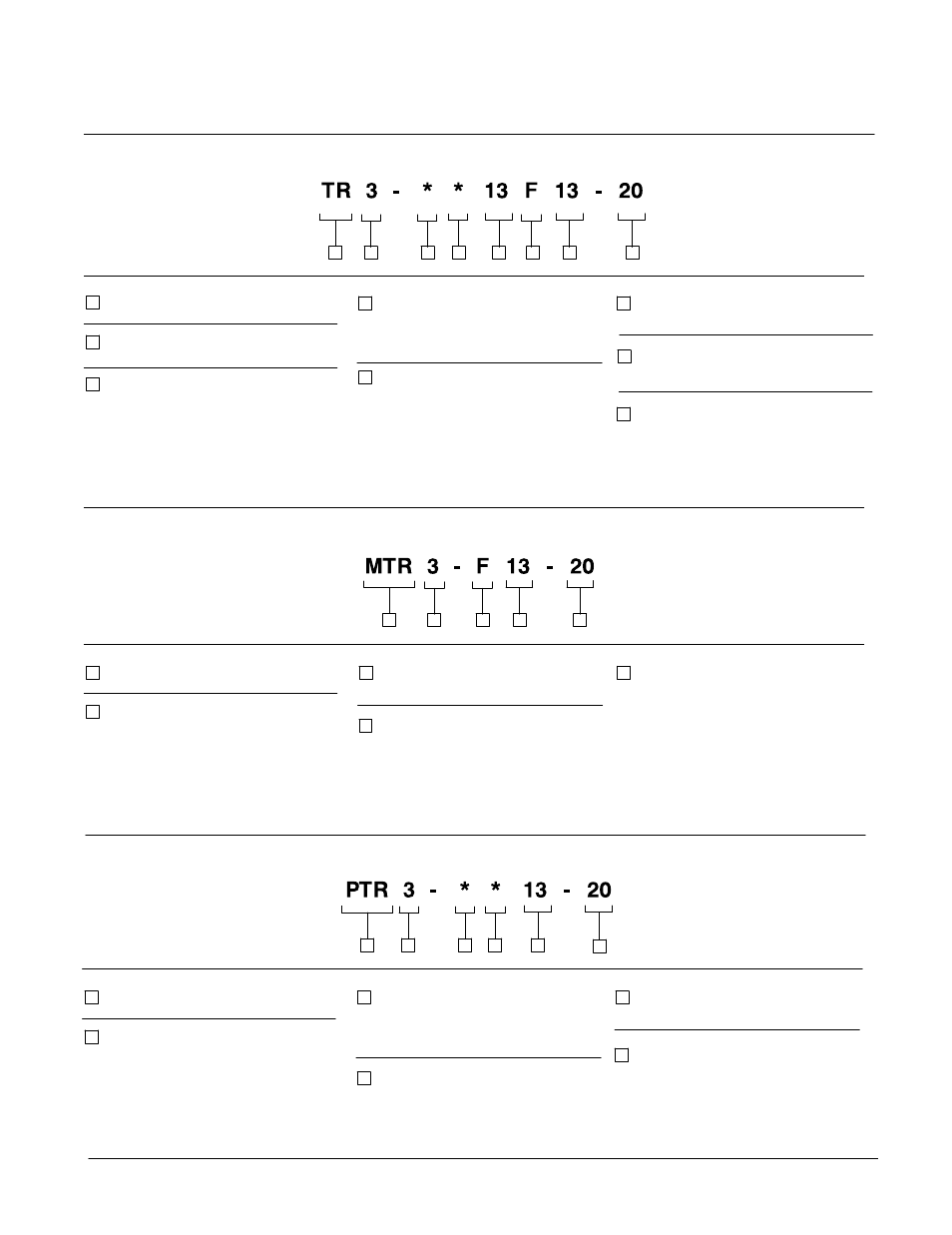 TR 3 - * * 13 F 13 - 20

MTR 3 - F 13 - 20

PTR 3 - * * 13 - 20